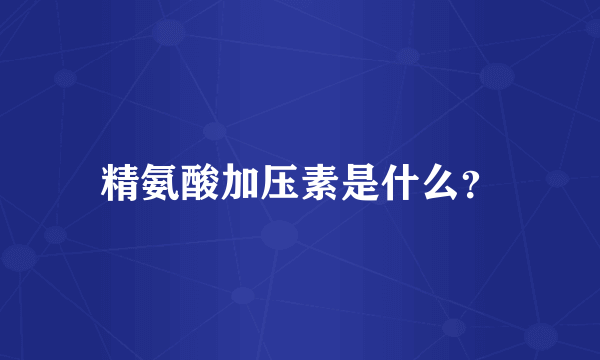 精氨酸加压素是什么?